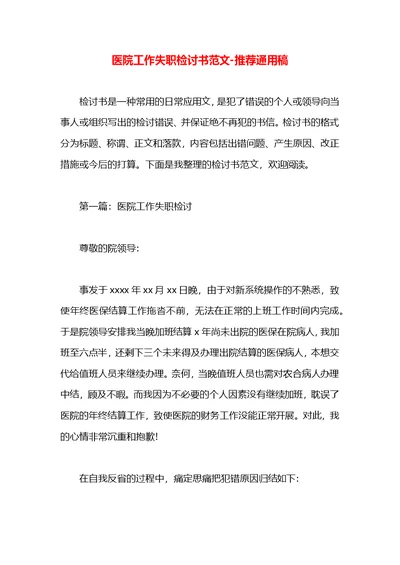 医院工作失职检讨书范文-推荐通用稿

检讨书是一种常用的日常应用文，是犯了错误的个人或领导向当事人或组织写出的检讨错误、并保证绝不再犯的书信。检讨书的格式分为标题、称谓、正文和落款，内容包括出错问题、产生原因、改正措施或今后的打算。下面是我整理的检讨书范文，欢迎阅读。

第一篇：医院工作失职检讨

尊敬的院领导:

事发于 xxxx 年 xx 月 xx 日晚，由于对新系统操作的不熟悉，致使年终医保结算工作拖沓不前，无法在正常的上班工作时间内完成。于是院领导安排我当晚加班结算 x 年尚未出院的医保在院病人，我加班至六点半，还剩下三个未来得及办理出院结算的医保病人，本想交代给值班人员来继续办理。奈何，当晚值班人员也需对农合病人办理中结，顾及不暇。而我因为不必要的个人因素没有继续加班，耽误了医院的年终结算工作，致使医院的财务工作没能正常开展。对此，我的心情非常沉重和抱歉!

在自我反省的过程中，痛定思痛把犯错原因归结如下: